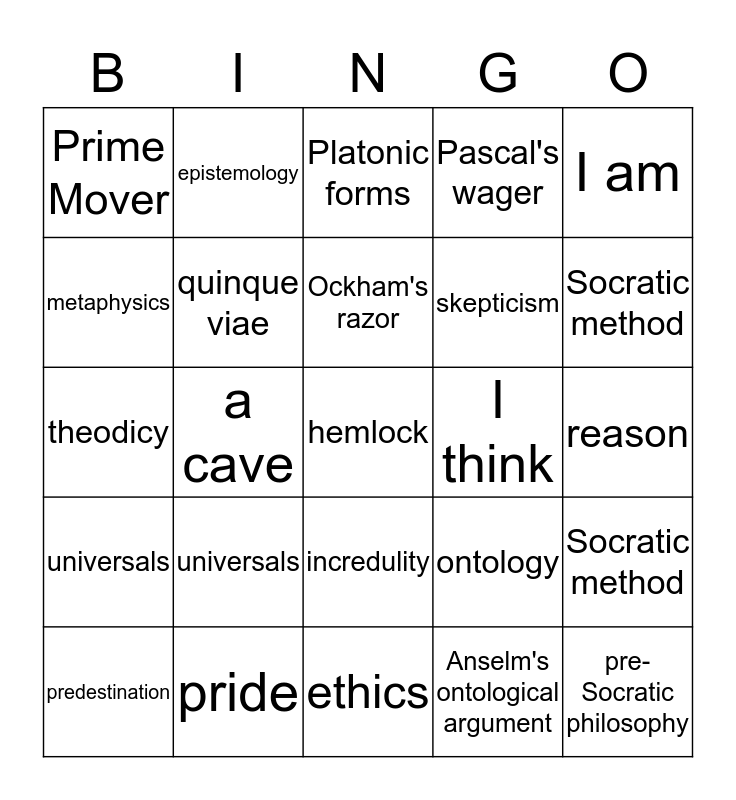 | B | I | N | G | O |
|---|---|---|---|---|
| Prime Mover | epistemology | Platonic forms | Pascal's wager | I am |
| metaphysics | quinque viae | Ockham's razor | skepticism | Socratic method |
| theodicy | a cave | hemlock | I think | reason |
| universals | universals | incredulity | ontology | Socratic method |
| predestination | pride | ethics | Anselm's ontological argument | pre-Socratic philosophy |